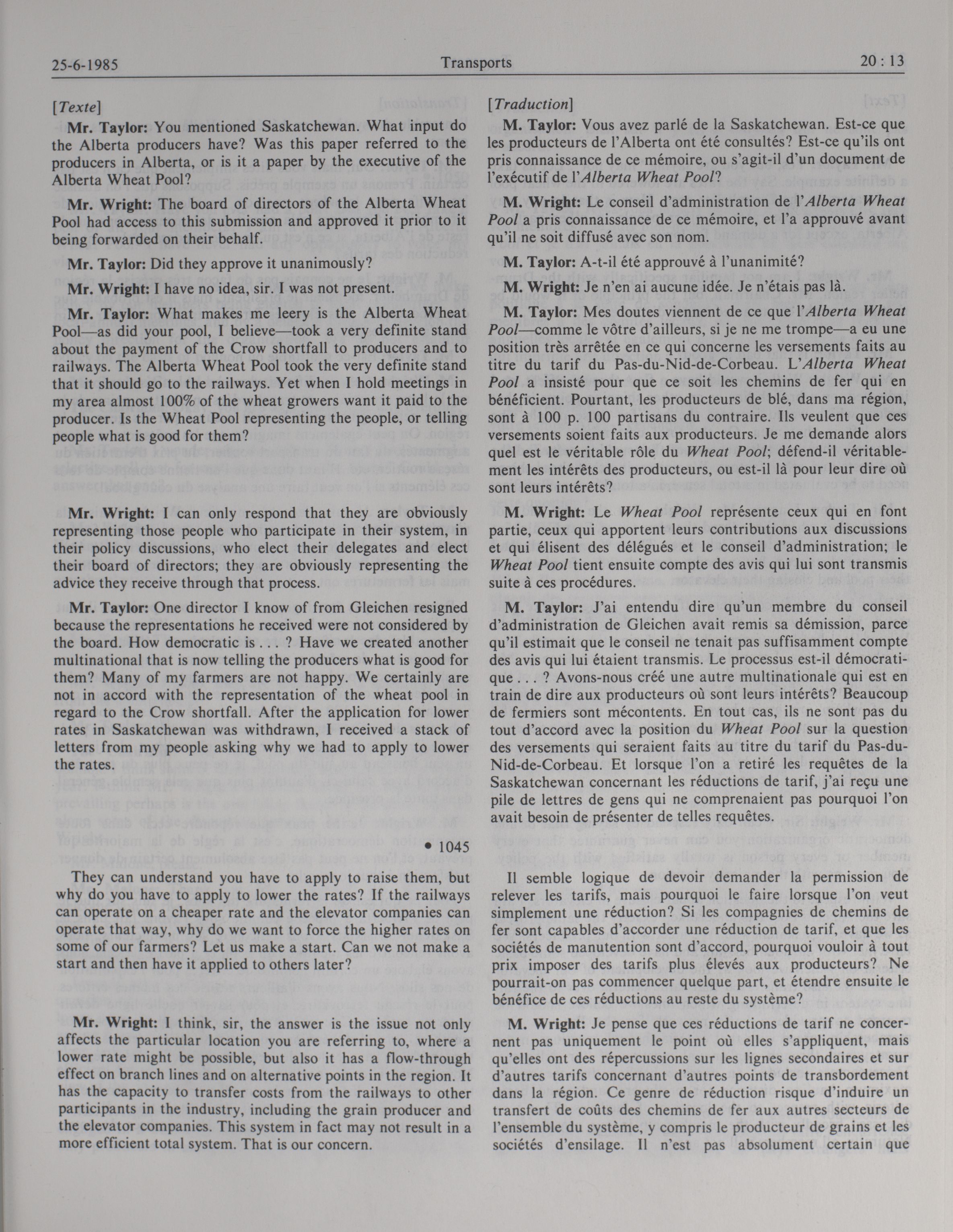 25-6-1985 Transports 20 : 13

[Texte]

Mr. Taylor: You mentioned Saskatchewan. What input do the Alberta producers have? Was this paper referred to the producers in Alberta, or is it a paper by the executive of the Alberta Wheat Pool?

Mr. Wright: The board of directors of the Alberta Wheat Pool had access to this submission and approved it prior to it being forwarded on their behalf.

Mr. Taylor: Did they approve it unanimously?

Mr. Wright: I have no idea, sir. I was not present.

Mr. Taylor: What makes me leery is the Alberta Wheat Pool—as did your pool, I believe—took a very definite stand about the payment of the Crow shortfall to producers and to railways. The Alberta Wheat Pool took the very definite stand that it should go to the railways. Yet when I hold meetings in my area almost 100% of the wheat growers want it paid to the producer. Is the Wheat Pool representing the people, or telling people what is good for them?

Mr. Wright: I can only respond that they are obviously representing those people who participate in their system, in their policy discussions, who elect their delegates and elect their board of directors; they are obviously representing the advice they receive through that process.

Mr. Taylor: One director I know of from Gleichen resigned because the representations he received were not considered by the board. How democratic is . . . ? Have we created another multinational that is now telling the producers what is good for them? Many of my farmers are not happy. We certainly are not in accord with the representation of the wheat pool in regard to the Crow shortfall. After the application for lower rates in Saskatchewan was withdrawn, I received a stack of letters from my people asking why we had to apply to lower the rates.

• 1045

They can understand you have to apply to raise them, but why do you have to apply to lower the rates? If the railways can operate on a cheaper rate and the elevator companies can operate that way, why do we want to force the higher rates on some of our farmers? Let us make a start. Can we not make a start and then have it applied to others later?

Mr. Wright: I think, sir, the answer is the issue not only affects the particular location you are referring to, where a lower rate might be possible, but also it has a flow-through effect on branch lines and on alternative points in the region. It has the capacity to transfer costs from the railways to other participants in the industry, including the grain producer and the elevator companies. This system in fact may not result in a more efficient total system. That is our concern.

[Traduction]

M. Taylor: Vous avez parlé de la Saskatchewan. Est-ce que les producteurs de l'Alberta ont été consultés? Est-ce qu'ils ont pris connaissance de ce mémoire, ou s'agit-il d'un document de l'exécutif de l'Alberta Wheat Pool?

M. Wright: Le conseil d'administration de l'Alberta Wheat Pool a pris connaissance de ce mémoire, et l'a approuvé avant qu'il ne soit diffusé avec son nom.

M. Taylor: A-t-il été approuvé à l'unanimité?

M. Wright: Je n'en ai aucune idée. Je n'étais pas là.

M. Taylor: Mes doutes viennent de ce que l'Alberta Wheat Pool—comme le vôtre d'ailleurs, si je ne me trompe—a eu une position très arrêtée en ce qui concerne les versements faits au titre du tarif du Pas-du-Nid-de-Corbeau. L'Alberta Wheat Pool a insisté pour que ce soit les chemins de fer qui en bénéficient. Pourtant, les producteurs de blé, dans ma région, sont à 100 p. 100 partisans du contraire. Ils veulent que ces versements soient faits aux producteurs. Je me demande alors quel est le véritable rôle du Wheat Pool; défend-il véritablement les intérêts des producteurs, ou est-il là pour leur dire où sont leurs intérêts?

M. Wright: Le Wheat Pool représente ceux qui en font partie, ceux qui apportent leurs contributions aux discussions et qui élisent des délégués et le conseil d'administration; le Wheat Pool tient ensuite compte des avis qui lui sont transmis suite à ces procédures.

M. Taylor: J'ai entendu dire qu'un membre du conseil d'administration de Gleichen avait remis sa démission, parce qu'il estimait que le conseil ne tenait pas suffisamment compte des avis qui lui étaient transmis. Le processus est-il démocratique . . . ? Avons-nous créé une autre multinationale qui est en train de dire aux producteurs où sont leurs intérêts? Beaucoup de fermiers sont mécontents. En tout cas, ils ne sont pas du tout d'accord avec la position du Wheat Pool sur la question des versements qui seraient faits au titre du tarif du Pas-du-Nid-de-Corbeau. Et lorsque l'on a retiré les requêtes de la Saskatchewan concernant les réductions de tarif, j'ai reçu une pile de lettres de gens qui ne comprenaient pas pourquoi l'on avait besoin de présenter de telles requêtes.

Il semble logique de devoir demander la permission de relever les tarifs, mais pourquoi le faire lorsque l'on veut simplement une réduction? Si les compagnies de chemins de fer sont capables d'accorder une réduction de tarif, et que les sociétés de manutention sont d'accord, pourquoi vouloir à tout prix imposer des tarifs plus élevés aux producteurs? Ne pourrait-on pas commencer quelque part, et étendre ensuite le bénéfice de ces réductions au reste du système?

M. Wright: Je pense que ces réductions de tarif ne concernent pas uniquement le point où elles s'appliquent, mais qu'elles ont des répercussions sur les lignes secondaires et sur d'autres tarifs concernant d'autres points de transbordement dans la région. Ce genre de réduction risque d'induire un transfert de coûts des chemins de fer aux autres secteurs de l'ensemble du système, y compris le producteur de grains et les sociétés d'ensilage. Il n'est pas absolument certain que